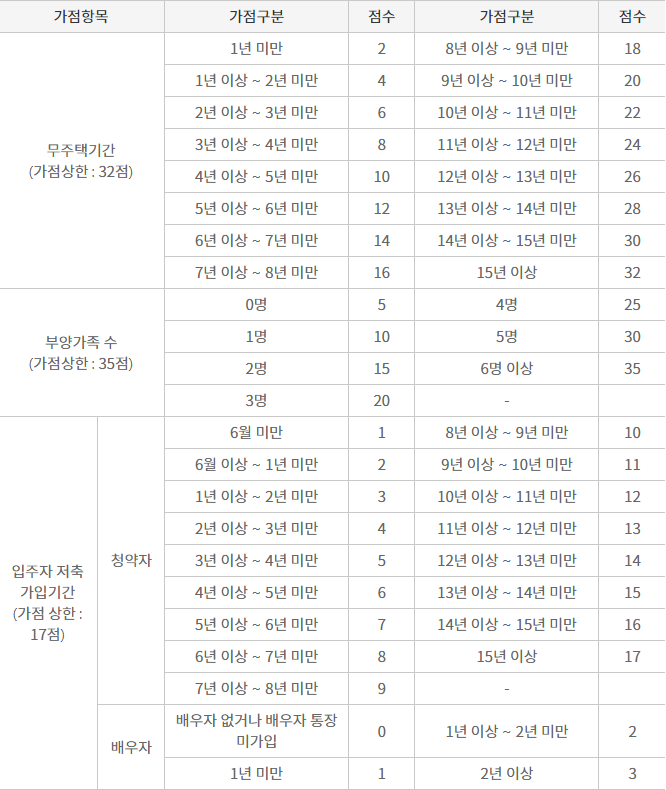 | 가점항목 | | 가점구분 | 점수 | 가점구분 | 점수 |
|---|---|---|---|---|---|
| 무주택기간 (가점상한 : 32점) | | 1년 미만 | 2 | 8년 이상 ~ 9년 미만 | 18 |
| | | 1년 이상 ~ 2년 미만 | 4 | 9년 이상 ~ 10년 미만 | 20 |
| | | 2년 이상 ~ 3년 미만 | 6 | 10년 이상 ~ 11년 미만 | 22 |
| | | 3년 이상 ~ 4년 미만 | 8 | 11년 이상 ~ 12년 미만 | 24 |
| | | 4년 이상 ~ 5년 미만 | 10 | 12년 이상 ~ 13년 미만 | 26 |
| | | 5년 이상 ~ 6년 미만 | 12 | 13년 이상 ~ 14년 미만 | 28 |
| | | 6년 이상 ~ 7년 미만 | 14 | 14년 이상 ~ 15년 미만 | 30 |
| | | 7년 이상 ~ 8년 미만 | 16 | 15년 이상 | 32 |
| 부양가족 수 (가점상한 : 35점) | | 0명 | 5 | 4명 | 25 |
| | | 1명 | 10 | 5명 | 30 |
| | | 2명 | 15 | 6명 이상 | 35 |
| | | 3명 | 20 | - | |
| 입주자 저축 가입기간 (가점 상한 : 17점) | 청약자 | 6월 미만 | 1 | 8년 이상 ~ 9년 미만 | 10 |
| | | 6월 이상 ~ 1년 미만 | 2 | 9년 이상 ~ 10년 미만 | 11 |
| | | 1년 이상 ~ 2년 미만 | 3 | 10년 이상 ~ 11년 미만 | 12 |
| | | 2년 이상 ~ 3년 미만 | 4 | 11년 이상 ~ 12년 미만 | 13 |
| | | 3년 이상 ~ 4년 미만 | 5 | 12년 이상 ~ 13년 미만 | 14 |
| | | 4년 이상 ~ 5년 미만 | 6 | 13년 이상 ~ 14년 미만 | 15 |
| | | 5년 이상 ~ 6년 미만 | 7 | 14년 이상 ~ 15년 미만 | 16 |
| | | 6년 이상 ~ 7년 미만 | 8 | 15년 이상 | 17 |
| | | 7년 이상 ~ 8년 미만 | 9 | - | |
| | 배우자 | 배우자 없거나 배우자 통장 미가입 | 0 | 1년 이상 ~ 2년 미만 | 2 |
| | | 1년 미만 | 1 | 2년 이상 | 3 |